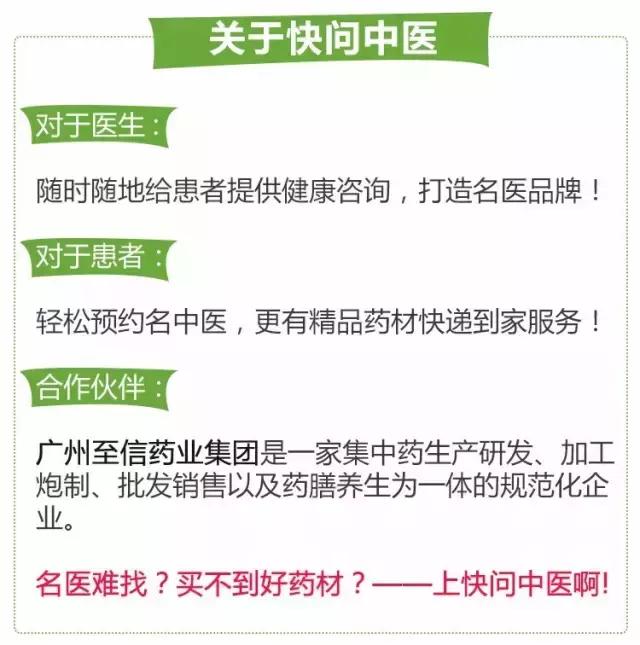 关于快问中医

对于医生：

随时随地给患者提供健康咨询，打造名医品牌！

对于患者：

轻松预约名中医，更有精品药材快递到家服务！

合作伙伴：

广州至信药业集团是一家集中药生产研发、加工炮制、批发销售以及药膳养生为一体的规范化企业。

名医难找？买不到好药材？——上快问中医啊!